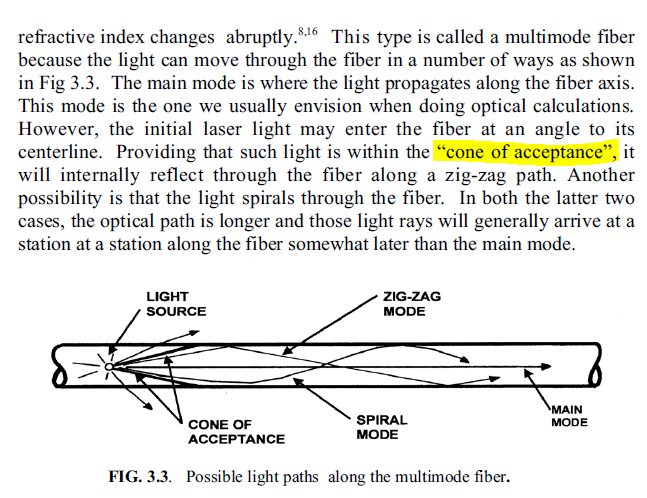 refractive index changes abruptly.$^{8,16}$ This type is called a multimode fiber because the light can move through the fiber in a number of ways as shown in Fig 3.3. The main mode is where the light propagates along the fiber axis. This mode is the one we usually envision when doing optical calculations. However, the initial laser light may enter the fiber at an angle to its centerline. Providing that such light is within the "cone of acceptance", it will internally reflect through the fiber along a zig-zag path. Another possibility is that the light spirals through the fiber. In both the latter two cases, the optical path is longer and those light rays will generally arrive at a station at a station along the fiber somewhat later than the main mode.

LIGHT
SOURCE

ZIG-ZAG
MODE

CONE OF
ACCEPTANCE

SPIRAL
MODE

MAIN
MODE

FIG. 3.3. Possible light paths along the multimode fiber.